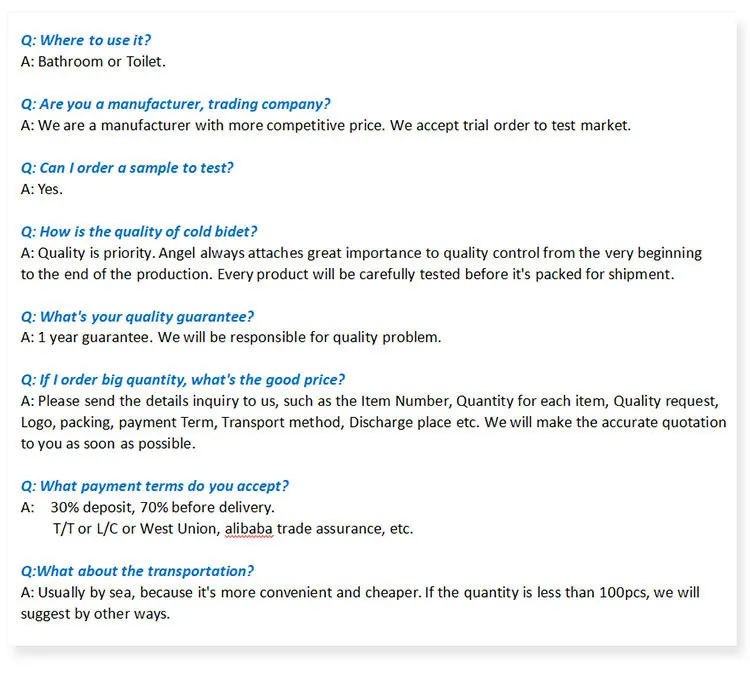 Q: Where to use it?
A: Bathroom or Toilet.

Q: Are you a manufacturer, trading company?
A: We are a manufacturer with more competitive price. We accept trial order to test market.

Q: Can I order a sample to test?
A: Yes.

Q: How is the quality of cold bidet?
A: Quality is priority. Angel always attaches great importance to quality control from the very beginning to the end of the production. Every product will be carefully tested before it's packed for shipment.

Q: What's your quality guarantee?
A: 1 year guarantee. We will be responsible for quality problem.

Q: If I order big quantity, what's the good price?
A: Please send the details inquiry to us, such as the Item Number, Quantity for each item, Quality request, Logo, packing, payment Term, Transport method, Discharge place etc. We will make the accurate quotation to you as soon as possible.

Q: What payment terms do you accept?
A: 30% deposit, 70% before delivery.
T/T or L/C or West Union, alibaba trade assurance, etc.

Q:What about the transportation?
A: Usually by sea, because it's more convenient and cheaper. If the quantity is less than 100pcs, we will suggest by other ways.